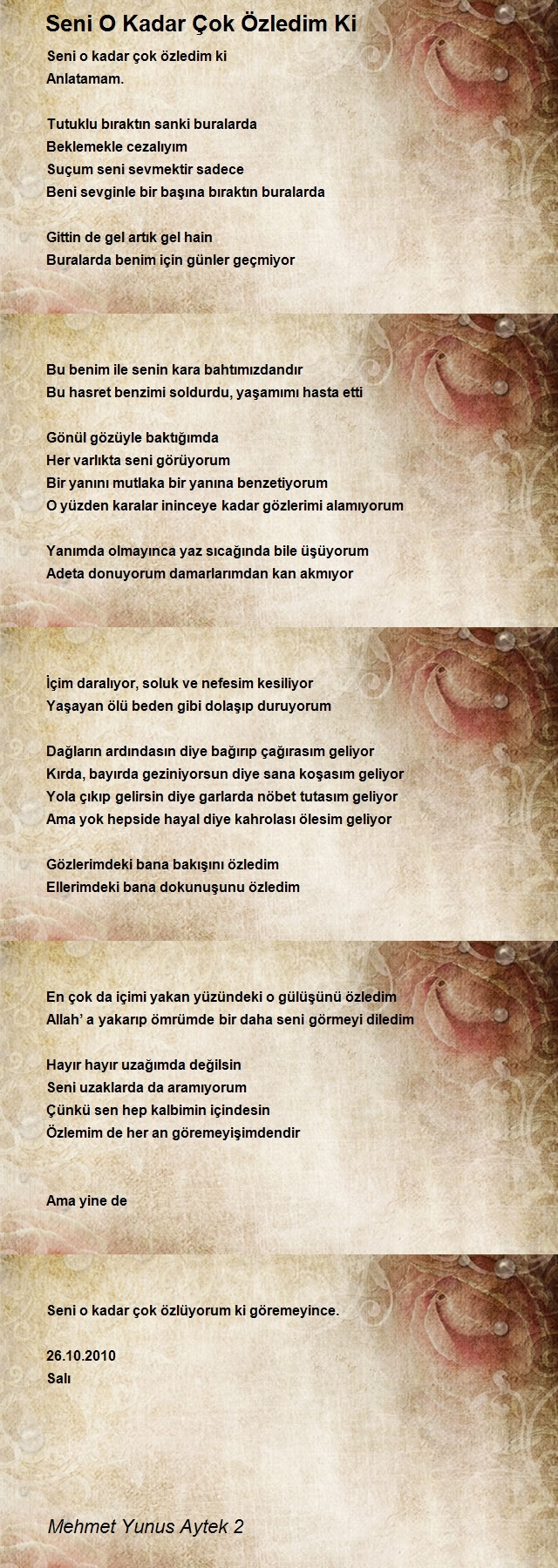 Seni O Kadar Çok Özledim Ki

Seni o kadar çok özledim ki
Anlatamam.

Tutuklu bıraktın sanki buralarda
Beklemekle cezalıyım
Suçum seni sevmektir sadece
Beni sevginle bir başına bıraktın buralarda

Gittin de gel artık gel hain
Buralarda benim için günler geçmiyor

Bu benim ile senin kara bahtımızdandır
Bu hasret benzimi soldurdu, yaşamımı hasta etti

Gönül gözüyle baktığımda
Her varlıkta seni görüyorum
Bir yanını mutlaka bir yanına benzetiyorum
O yüzden karalar ininceye kadar gözlerimi alamıyorum

Yanımda olmayınca yaz sıcağında bile üşüyorum
Adeta donuyorum damarlarımdan kan akmıyor

İçim daralıyor, soluk ve nefesim kesiliyor
Yaşayan ölü beden gibi dolaşıp duruyorum

Dağların ardındasın diye bağırıp çağırasım geliyor
Kırda, bayırda geziniyorsun diye sana koşasım geliyor
Yola çıkıp gelirsin diye garlarda nöbet tutasım geliyor
Ama yok hepside hayal diye kahrolası ölesim geliyor

Gözlerimdeki bana bakışını özledim
Ellerimdeki bana dokunuşunu özledim

En çok da içimi yakan yüzündeki o gülüşünü özledim
Allah' a yakarıp ömrümde bir daha seni görmeyi diledim

Hayır hayır uzağımda değilsin
Seni uzaklarda da aramıyorum
Çünkü sen hep kalbimin içindesin
Özlemim de her an göremeyişimdendir

Ama yine de

Seni o kadar çok özlüyorum ki göremeyince.

26.10.2010
Salı

Mehmet Yunus Aytek 2